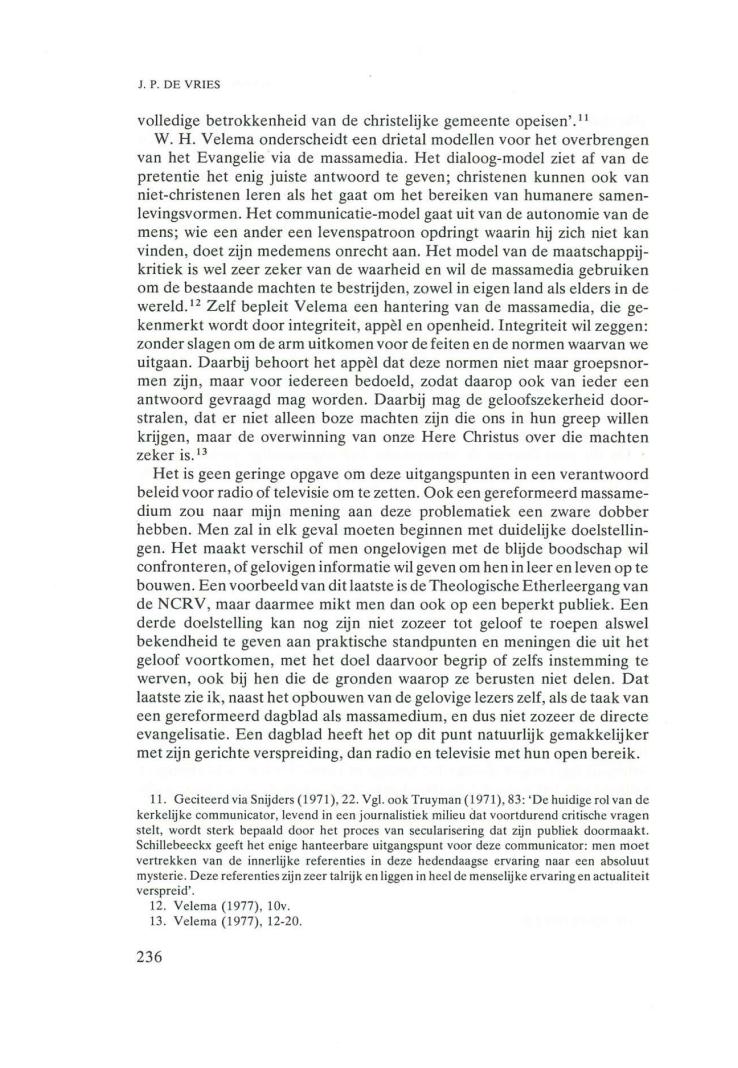 J. P. DE VRIES

volledige betrokkenheid van de christelijke gemeente opeisen'.$^{11}$

W. H. Velema onderscheidt een drietal modellen voor het overbrengen van het Evangelie via de massamedia. Het dialoog-model ziet af van de pretentie het enig juiste antwoord te geven; christenen kunnen ook van niet-christenen leren als het gaat om het bereiken van humanere samenlevingsvormen. Het communicatie-model gaat uit van de autonomie van de mens; wie een ander een levenspatroon opdringt waarin hij zich niet kan vinden, doet zijn medemens onrecht aan. Het model van de maatschappijkritiek is wel zeer zeker van de waarheid en wil de massamedia gebruiken om de bestaande machten te bestrijden, zowel in eigen land als elders in de wereld.$^{12}$ Zelf bepleit Velema een hantering van de massamedia, die gekenmerkt wordt door integriteit, appèl en openheid. Integriteit wil zeggen: zonder slagen om de arm uitkomen voor de feiten en de normen waarvan we uitgaan. Daarbij behoort het appèl dat deze normen niet maar groepsnormen zijn, maar voor iedereen bedoeld, zodat daarop ook van ieder een antwoord gevraagd mag worden. Daarbij mag de geloofszekerheid doorstralen, dat er niet alleen boze machten zijn die ons in hun greep willen krijgen, maar de overwinning van onze Here Christus over die machten zeker is.$^{13}$

Het is geen geringe opgave om deze uitgangspunten in een verantwoord beleid voor radio of televisie om te zetten. Ook een gereformeerd massamedium zou naar mijn mening aan deze problematiek een zware dobber hebben. Men zal in elk geval moeten beginnen met duidelijke doelstellingen. Het maakt verschil of men ongelovigen met de blijde boodschap wil confronteren, of gelovigen informatie wil geven om hen in leer en leven op te bouwen. Een voorbeeld van dit laatste is de Theologische Etherleergang van de NCRV, maar daarmee mikt men dan ook op een beperkt publiek. Een derde doelstelling kan nog zijn niet zozeer tot geloof te roepen alswel bekendheid te geven aan praktische standpunten en meningen die uit het geloof voortkomen, met het doel daarvoor begrip of zelfs instemming te werven, ook bij hen die de gronden waarop ze berusten niet delen. Dat laatste zie ik, naast het opbouwen van de gelovige lezers zelf, als de taak van een gereformeerd dagblad als massamedium, en dus niet zozeer de directe evangelisatie. Een dagblad heeft het op dit punt natuurlijk gemakkelijker met zijn gerichte verspreiding, dan radio en televisie met hun open bereik.

11. Geciteerd via Snijders (1971), 22. Vgl. ook Truyman (1971), 83: 'De huidige rol van de kerkelijke communicator, levend in een journalistiek milieu dat voortdurend critische vragen stelt, wordt sterk bepaald door het proces van secularisering dat zijn publiek doormaakt. Schillebeeckx geeft het enige hanteerbare uitgangspunt voor deze communicator: men moet vertrekken van de innerlijke referenties in deze hedendaagse ervaring naar een absoluut mysterie. Deze referenties zijn zeer talrijk en liggen in heel de menselijke ervaring en actualiteit verspreid'.
12. Velema (1977), 10v.
13. Velema (1977), 12-20.

236